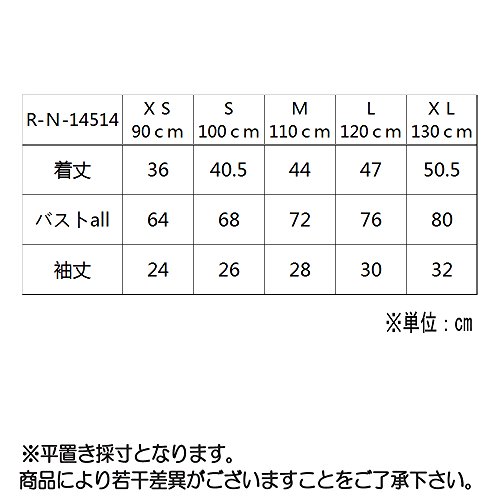 | R-N-14514 | ＸＳ 90ｃｍ | S 100ｃｍ | M 110ｃｍ | L 120ｃｍ | ＸＬ 130ｃｍ |
|---|---|---|---|---|---|
| 着丈 | 36 | 40.5 | 44 | 47 | 50.5 |
| バストall | 64 | 68 | 72 | 76 | 80 |
| 袖丈 | 24 | 26 | 28 | 30 | 32 |

※単位：㎝

※平置き採寸となります。
商品により若干差異がございますことをご了承下さい。